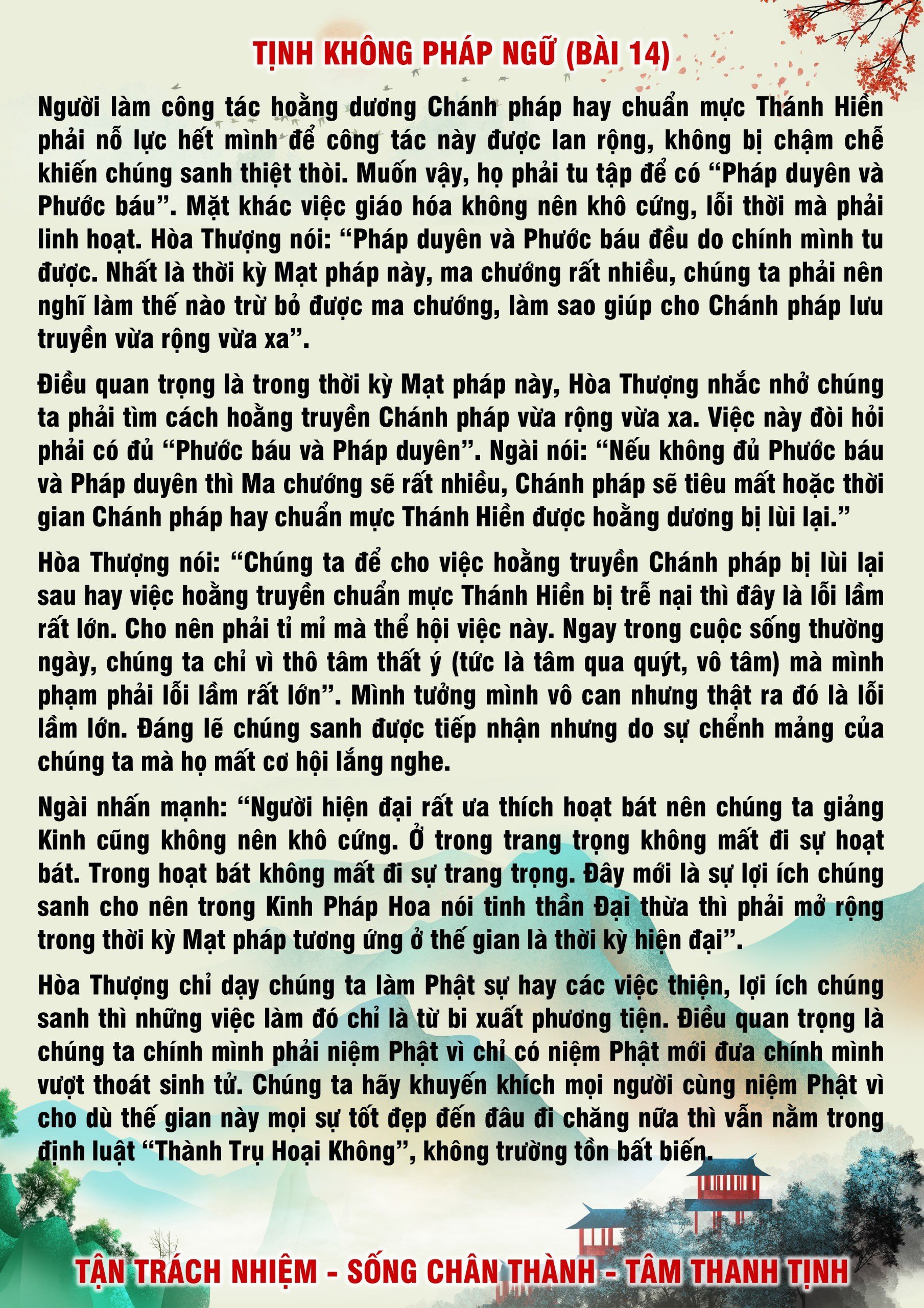 TỊNH KHÔNG PHÁP NGỮ (BÀI 14)

Người làm công tác hoằng dương Chánh pháp hay chuẩn mực Thánh Hiền phải nỗ lực hết mình để công tác này được lan rộng, không bị chậm chễ khiến chúng sanh thiệt thòi. Muốn vậy, họ phải tu tập để có “Pháp duyên và Phước báu”. Mặt khác việc giáo hóa không nên khô cứng, lỗi thời mà phải linh hoạt. Hòa Thượng nói: “Pháp duyên và Phước báu đều do chính mình tu được. Nhất là thời kỳ Mạt pháp này, ma chướng rất nhiều, chúng ta phải nên nghĩ làm thế nào trừ bỏ được ma chướng, làm sao giúp cho Chánh pháp lưu truyền vừa rộng vừa xa”.

Điều quan trọng là trong thời kỳ Mạt pháp này, Hòa Thượng nhắc nhở chúng ta phải tìm cách hoằng truyền Chánh pháp vừa rộng vừa xa. Việc này đòi hỏi phải có đủ “Phước báu và Pháp duyên”. Ngài nói: “Nếu không đủ Phước báu và Pháp duyên thì Ma chướng sẽ rất nhiều, Chánh pháp sẽ tiêu mất hoặc thời gian Chánh pháp hay chuẩn mực Thánh Hiền được hoằng dương bị lùi lại.”

Hòa Thượng nói: “Chúng ta để cho việc hoằng truyền Chánh pháp bị lùi lại sau hay việc hoằng truyền chuẩn mực Thánh Hiền bị trễ nại thì đây là lỗi lầm rất lớn. Cho nên phải tỉ mỉ mà thể hội việc này. Ngay trong cuộc sống thường ngày, chúng ta chỉ vì thô tâm thất ý (tức là tâm qua quýt, vô tâm) mà mình phạm phải lỗi lầm rất lớn”. Mình tưởng mình vô can nhưng thật ra đó là lỗi lầm lớn. Đáng lẽ chúng sanh được tiếp nhận nhưng do sự chểnh mảng của chúng ta mà họ mất cơ hội lắng nghe.

Ngài nhấn mạnh: “Người hiện đại rất ưa thích hoạt bát nên chúng ta giảng Kinh cũng không nên khô cứng. Ở trong trang trọng không mất đi sự hoạt bát. Trong hoạt bát không mất đi sự trang trọng. Đây mới là sự lợi ích chúng sanh cho nên trong Kinh Pháp Hoa nói tinh thần Đại thừa thì phải mở rộng trong thời kỳ Mạt pháp tương ứng ở thế gian là thời kỳ hiện đại”.

Hòa Thượng chỉ dạy chúng ta làm Phật sự hay các việc thiện, lợi ích chúng sanh thì những việc làm đó chỉ là từ bi xuất phương tiện. Điều quan trọng là chúng ta chính mình phải niệm Phật vì chỉ có niệm Phật mới đưa chính mình vượt thoát sinh tử. Chúng ta hãy khuyến khích mọi người cùng niệm Phật vì cho dù thế gian này mọi sự tốt đẹp đến đâu đi chăng nữa thì vẫn nằm trong định luật “Thành Trụ Hoại Không”, không trường tồn bất biến.

TẬN TRÁCH NHIỆM - SỐNG CHÂN THÀNH - TÂM THANH TỊNH